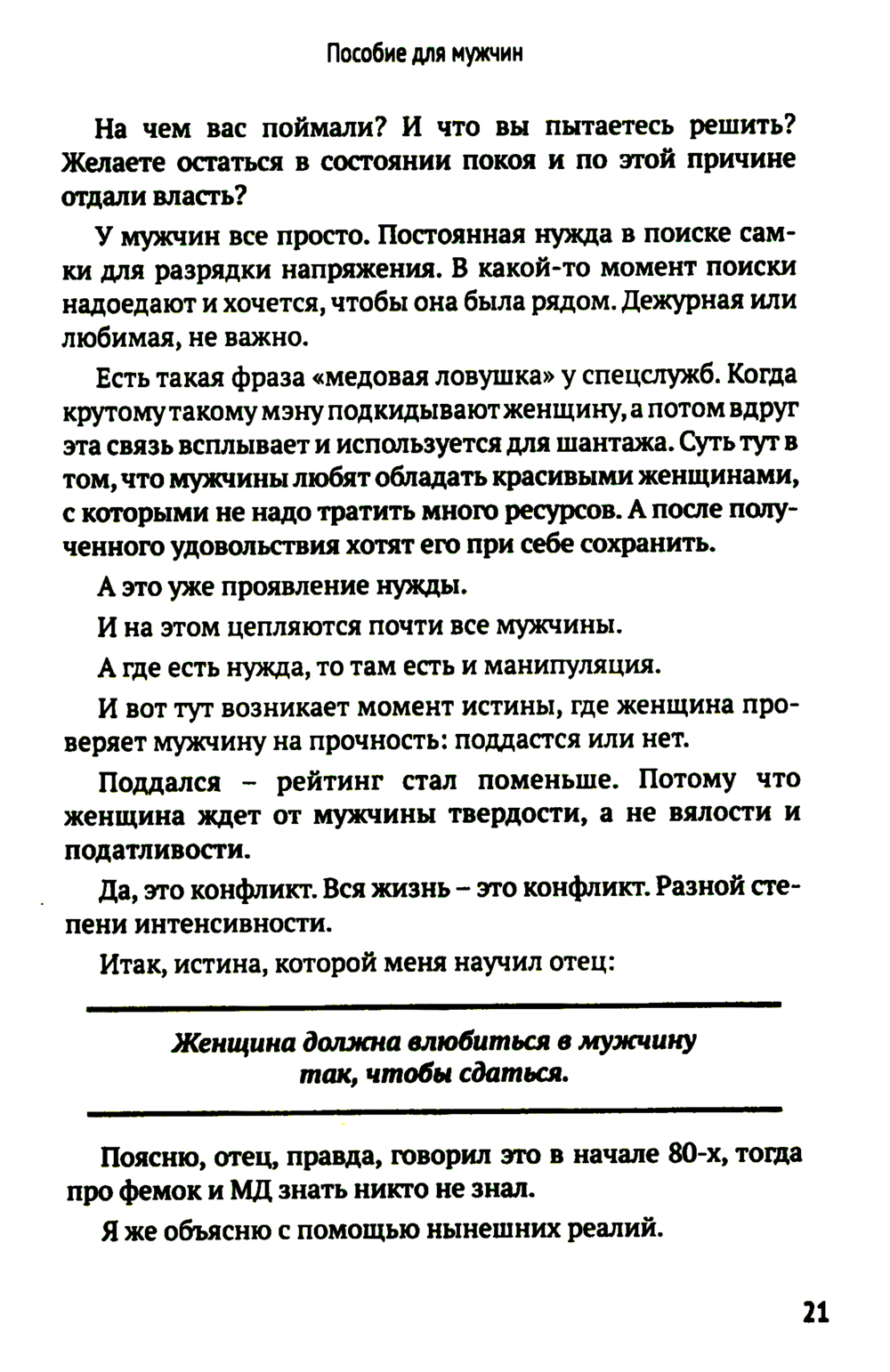 Пособие для мужчин

На чем вас поймали? И что вы пытаетесь решить? Желаете остаться в состоянии покоя и по этой причине отдали власть?

У мужчин все просто. Постоянная нужда в поиске самки для разрядки напряжения. В какой-то момент поиски надоедают и хочется, чтобы она была рядом. Дежурная или любимая, не важно.

Есть такая фраза «медовая ловушка» у спецслужб. Когда крутому такому мэну подкидывают женщину, а потом вдруг эта связь всплывает и используется для шантажа. Суть тут в том, что мужчины любят обладать красивыми женщинами, с которыми не надо тратить много ресурсов. А после полученного удовольствия хотят его при себе сохранить.

А это уже проявление нужды.

И на этом цепляются почти все мужчины.

А где есть нужда, то там есть и манипуляция.

И вот тут возникает момент истины, где женщина проверяет мужчину на прочность: поддастся или нет.

Поддался – рейтинг стал поменьше. Потому что женщина ждет от мужчины твердости, а не вялости и податливости.

Да, это конфликт. Вся жизнь – это конфликт. Разной степени интенсивности.

Итак, истина, которой меня научил отец:

Женщина должна влюбиться в мужчину так, чтобы сдаться.

Поясню, отец, правда, говорил это в начале 80-х, тогда про фемок и МД знать никто не знал.

Я же объясню с помощью нынешних реалий.

21